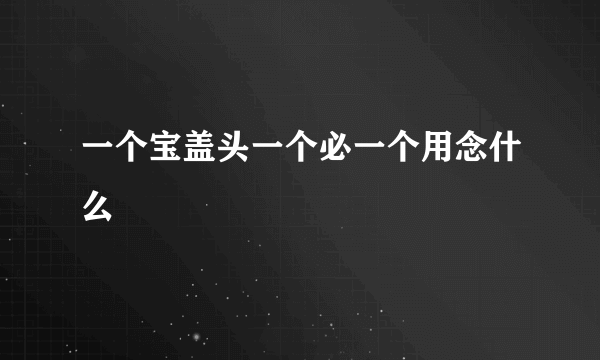 一个宝盖头一个必一个用念什么